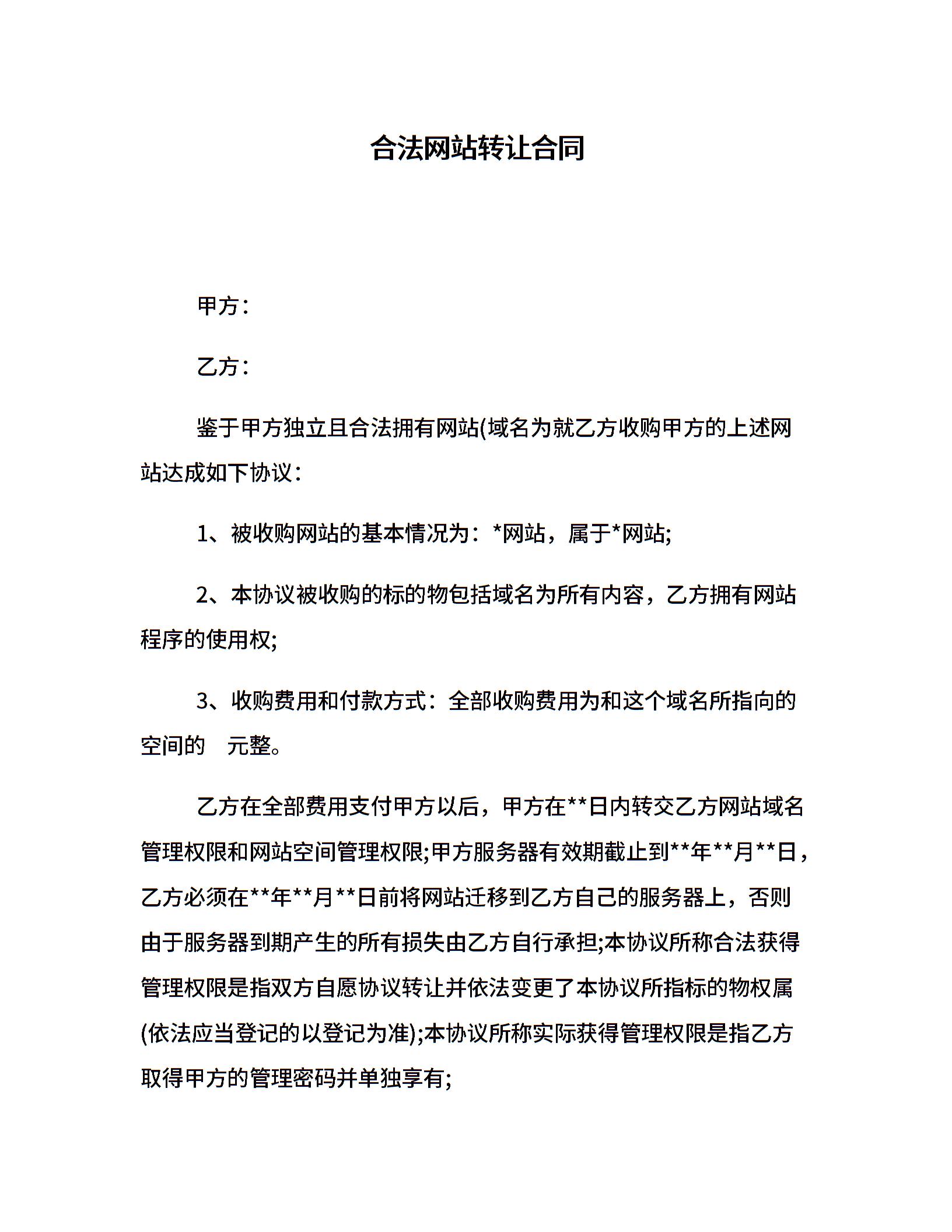 合法网站转让合同

甲方：

乙方：

鉴于甲方独立且合法拥有网站(域名为就乙方收购甲方的上述网站达成如下协议：

1、被收购网站的基本情况为：*网站，属于*网站;

2、本协议被收购的标的物包括域名为所有内容，乙方拥有网站程序的使用权;

3、收购费用和付款方式：全部收购费用为和这个域名所指向的空间的 元整。

乙方在全部费用支付甲方以后，甲方在**日内转交乙方网站域名管理权限和网站空间管理权限;甲方服务器有效期截止到**年**月**日，乙方必须在**年**月**日前将网站迁移到乙方自己的服务器上，否则由于服务器到期产生的所有损失由乙方自行承担;本协议所称合法获得管理权限是指双方自愿协议转让并依法变更了本协议所指标的物权属(依法应当登记的以登记为准);本协议所称实际获得管理权限是指乙方取得甲方的管理密码并单独享有;